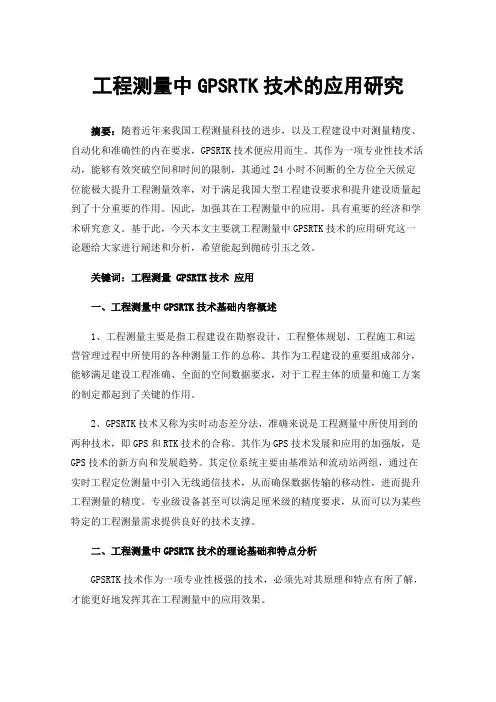 工程测量中 GPSRTK 技术的应用研究

摘要：随着近年来我国工程测量科技的进步，以及工程建设中对测量精度、自动化和准确性的内在要求，GPSRTK 技术便应用而生。其作为一项专业性技术活动，能够有效突破空间和时间的限制，其通过 24 小时不间断的全方位全天候定位能极大提升工程测量效率，对于满足我国大型工程建设要求和提升建设质量起到了十分重要的作用。因此，加强其在工程测量中的应用，具有重要的经济和学术研究意义。基于此，今天本文主要就工程测量中 GPSRTK 技术的应用研究这一论题给大家进行阐述和分析，希望能起到抛砖引玉之效。

关键词：工程测量 GPSRTK 技术 应用

一、工程测量中 GPSRTK 技术基础内容概述

1、工程测量主要是指工程建设在勘察设计、工程整体规划、工程施工和运营管理过程中所使用的各种测量工作的总称。其作为工程建设的重要组成部分，能够满足建设工程准确、全面的空间数据要求，对于工程主体的质量和施工方案的制定都起到了关键的作用。

2、GPSRTK 技术又称为实时动态差分法，准确来说是工程测量中所使用到的两种技术，即 GPS 和 RTK 技术的合称。其作为 GPS 技术发展和应用的加强版，是 GPS 技术的新方向和发展趋势。其定位系统主要由基准站和流动站两组，通过在实时工程定位测量中引入无线通信技术，从而确保数据传输的移动性，进而提升工程测量的精度。专业级设备甚至可以满足厘米级的精度要求，从而可以为某些特定的工程测量需求提供良好的技术支撑。

二、工程测量中 GPSRTK 技术的理论基础和特点分析

GPSRTK 技术作为一项专业性极强的技术，必须先对其原理和特点有所了解，才能更好地发挥其在工程测量中的应用效果。